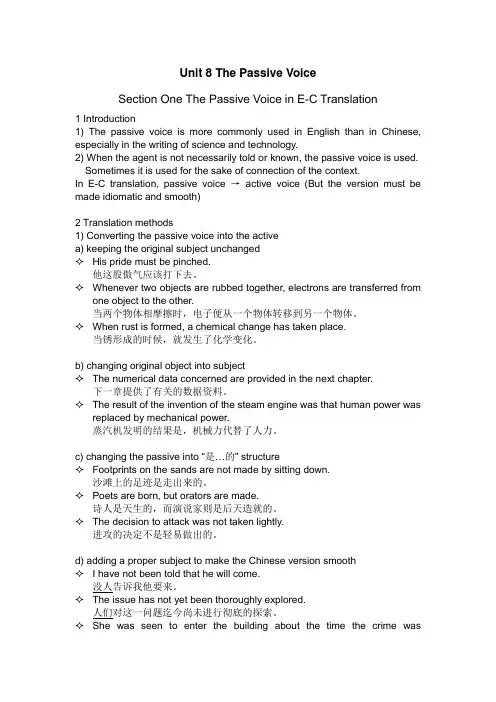 Unit 8 The Passive Voice

Section One The Passive Voice in E-C Translation

1 Introduction
1) The passive voice is more commonly used in English than in Chinese, especially in the writing of science and technology.
2) When the agent is not necessarily told or known, the passive voice is used. Sometimes it is used for the sake of connection of the context.
In E-C translation, passive voice → active voice (But the version must be made idiomatic and smooth)

2 Translation methods
1) Converting the passive voice into the active
a) keeping the original subject unchanged
✧ His pride must be pinched.
他这股傲气应该打下去。
✧ Whenever two objects are rubbed together, electrons are transferred from one object to the other.
当两个物体相摩擦时，电子便从一个物体转移到另一个物体。
✧ When rust is formed, a chemical change has taken place.
当锈形成的时候，就发生了化学变化。

b) changing original object into subject
✧ The numerical data concerned are provided in the next chapter.
下一章提供了有关的数据资料。
✧ The result of the invention of the steam engine was that human power was replaced by mechanical power.
蒸汽机发明的结果是，机械力代替了人力。

c) changing the passive into "是…的" structure
✧ Footprints on the sands are not made by sitting down.
沙滩上的足迹是走出来的。
✧ Poets are born, but orators are made.
诗人是天生的，而演说家则是后天造就的。
✧ The decision to attack was not taken lightly.
进攻的决定不是轻易做出的。

d) adding a proper subject to make the Chinese version smooth
✧ I have not been told that he will come.
没人告诉我他要来。
✧ The issue has not yet been thoroughly explored.
人们对这一问题迄今尚未进行彻底的探索。
✧ She was seen to enter the building about the time the crime was